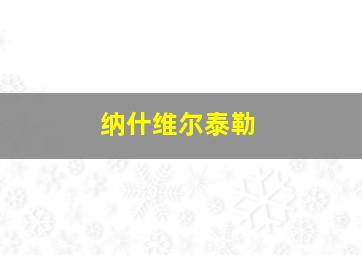 纳什维尔泰勒